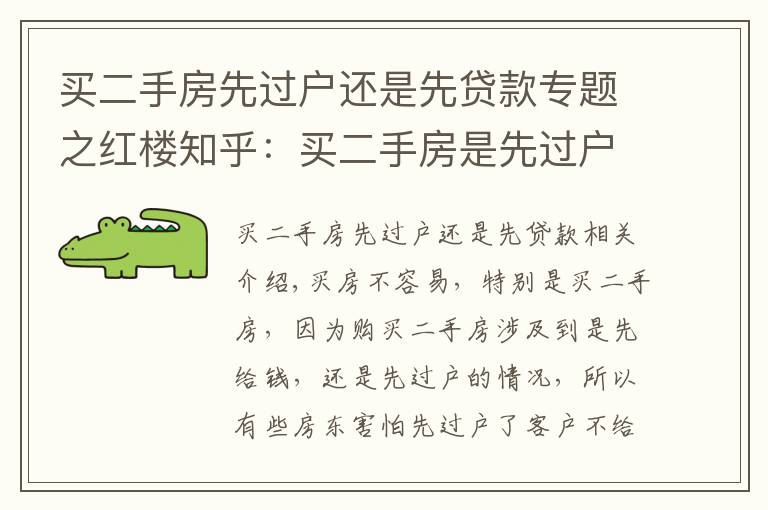 买二手房先过户还是先贷款专题之红楼知乎：买二手房是先过户

买二手房先过户还是先贷款相关介绍，买房不容易，特别是买二手房，因为购买二手房涉及到是先给钱，还是先过户的情况，所以有些房东害怕先过户了客户不给